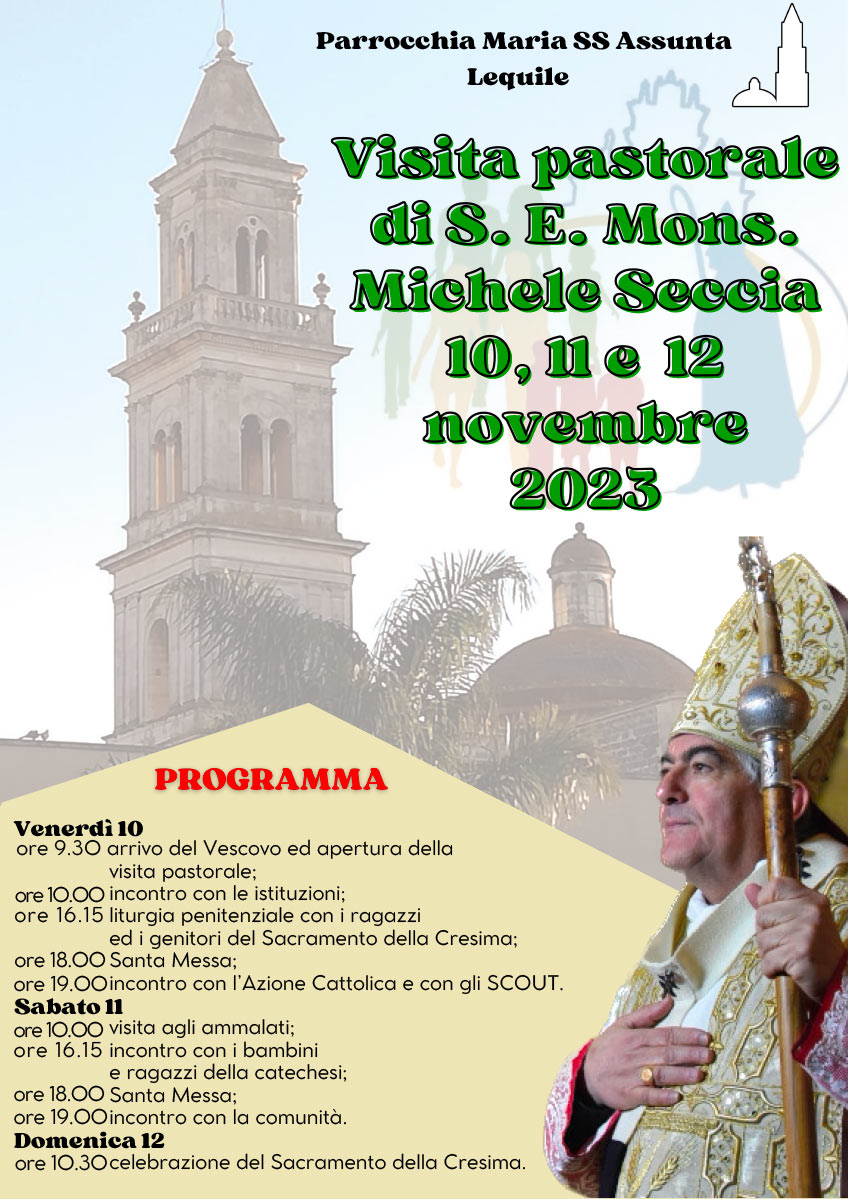 Parrocchia Maria SS Assunta
Lequile

Visita pastorale di S. E. Mons. Michele Seccia 10, 11 e 12 novembre 2023

PROGRAMMA

Venerdì 10
ore 9.30 arrivo del Vescovo ed apertura della visita pastorale;
ore 10.00 incontro con le istituzioni;
ore 16.15 liturgia penitenziale con i ragazzi ed i genitori del Sacramento della Cresima;
ore 18.00 Santa Messa;
ore 19.00 incontro con l'Azione Cattolica e con gli SCOUT.
Sabato 11
ore 10.00 visita agli ammalati;
ore 16.15 incontro con i bambini e ragazzi della catechesi;
ore 18.00 Santa Messa;
ore 19.00 incontro con la comunità.
Domenica 12
ore 10.30 celebrazione del Sacramento della Cresima.